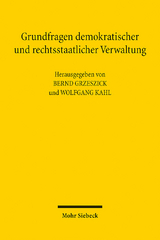 Grundfragen demokratischer und rechtsstaatlicher Verwaltung

Herausgegeben von
BERND GRZESZICK
und WOLFGANG KAHL

Mohr Siebeck